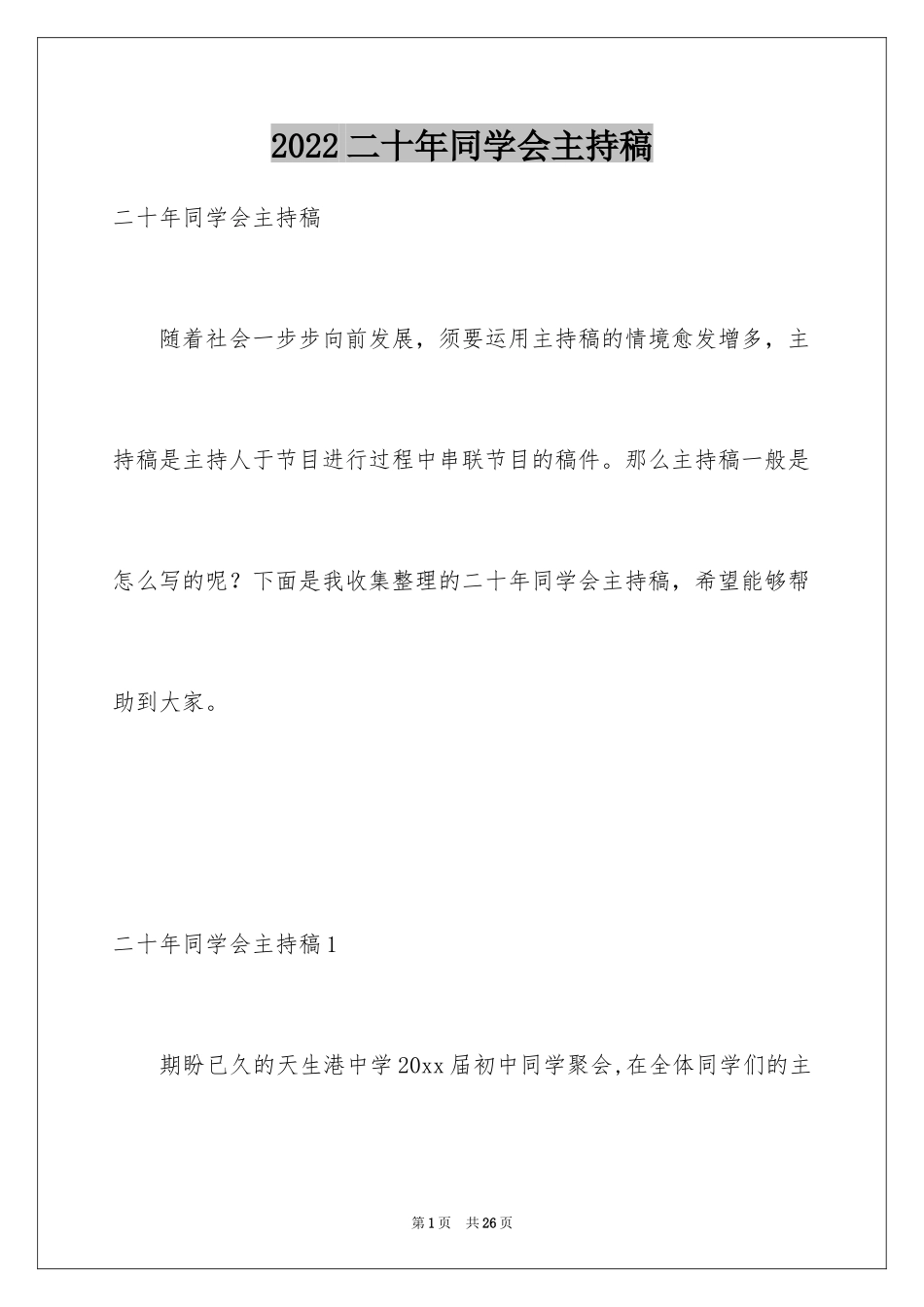 2022 二十年同学会主持稿

二十年同学会主持稿

随着社会一步步向前发展，须要运用主持稿的情境愈发增多，主持稿是主持人于节目进行过程中串联节目的稿件。那么主持稿一般是怎么写的呢？下面是我收集整理的二十年同学会主持稿，希望能够帮助到大家。

二十年同学会主持稿1

期盼已久的天生港中学20xx届初中同学聚会,在全体同学们的主

第1页 共26页